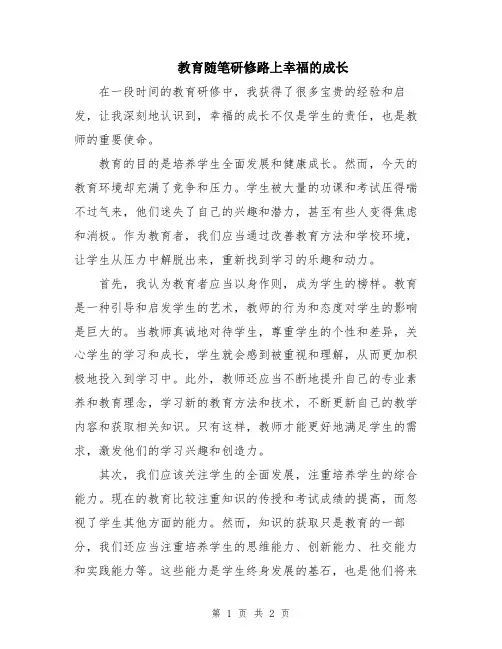 教育随笔研修路上幸福的成长

在一段时间的教育研修中，我获得了很多宝贵的经验和启发，让我深刻地认识到，幸福的成长不仅是学生的责任，也是教师的重要使命。

教育的目的是培养学生全面发展和健康成长。然而，今天的教育环境却充满了竞争和压力。学生被大量的功课和考试压得喘不过气来，他们迷失了自己的兴趣和潜力，甚至有些人变得焦虑和消极。作为教育者，我们应当通过改善教育方法和学校环境，让学生从压力中解脱出来，重新找到学习的乐趣和动力。

首先，我认为教育者应当以身作则，成为学生的榜样。教育是一种引导和启发学生的艺术，教师的行为和态度对学生的影响是巨大的。当教师真诚地对待学生，尊重学生的个性和差异，关心学生的学习和成长，学生就会感到被重视和理解，从而更加积极地投入到学习中。此外，教师还应当不断地提升自己的专业素养和教育理念，学习新的教育方法和技术，不断更新自己的教学内容和获取相关知识。只有这样，教师才能更好地满足学生的需求，激发他们的学习兴趣和创造力。

其次，我们应该关注学生的全面发展，注重培养学生的综合能力。现在的教育比较注重知识的传授和考试成绩的提高，而忽视了学生其他方面的能力。然而，知识的获取只是教育的一部分，我们还应当注重培养学生的思维能力、创新能力、社交能力和实践能力等。这些能力是学生终身发展的基石，也是他们将来

第 1 页 共 2 页